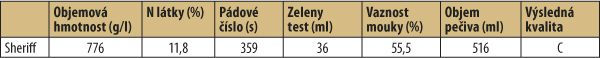 |  | Objemová hmotnost (g/l) | N látky (%) | Pádové číslo (s) | Zeleny test (ml) | Vaznost mouky (%) | Objem pečiva (ml) | Výsledná kvalita |
|---|---|---|---|---|---|---|---|
| Sheriff | 776 | 11,8 | 359 | 36 | 55,5 | 516 | C |